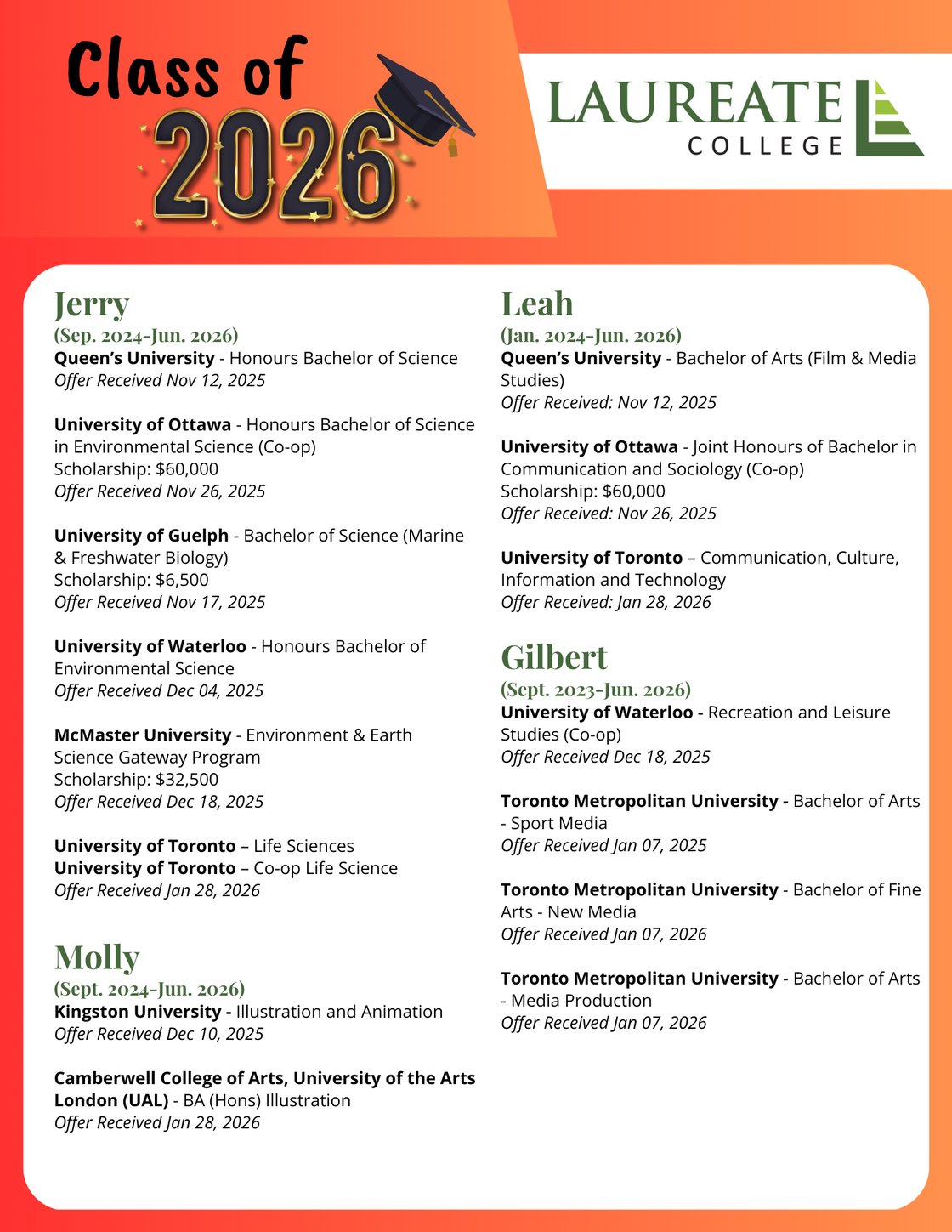 Class of 2026

LAUREATE COLLEGE

Jerry
(Sep. 2024-Jun. 2026)
Queen's University - Honours Bachelor of Science
Offer Received Nov 12, 2025

University of Ottawa - Honours Bachelor of Science in Environmental Science (Co-op)
Scholarship: $60,000
Offer Received Nov 26, 2025

University of Guelph - Bachelor of Science (Marine & Freshwater Biology)
Scholarship: $6,500
Offer Received Nov 17, 2025

University of Waterloo - Honours Bachelor of Environmental Science
Offer Received Dec 04, 2025

McMaster University - Environment & Earth Science Gateway Program
Scholarship: $32,500
Offer Received Dec 18, 2025

University of Toronto – Life Sciences
University of Toronto – Co-op Life Science
Offer Received Jan 28, 2026

Molly
(Sept. 2024-Jun. 2026)
Kingston University - Illustration and Animation
Offer Received Dec 10, 2025

Camberwell College of Arts, University of the Arts London (UAL) - BA (Hons) Illustration
Offer Received Jan 28, 2026

Leah
(Jan. 2024-Jun. 2026)
Queen's University - Bachelor of Arts (Film & Media Studies)
Offer Received: Nov 12, 2025

University of Ottawa - Joint Honours of Bachelor in Communication and Sociology (Co-op)
Scholarship: $60,000
Offer Received: Nov 26, 2025

University of Toronto – Communication, Culture, Information and Technology
Offer Received: Jan 28, 2026

Gilbert
(Sept. 2023-Jun. 2026)
University of Waterloo - Recreation and Leisure Studies (Co-op)
Offer Received Dec 18, 2025

Toronto Metropolitan University - Bachelor of Arts - Sport Media
Offer Received Jan 07, 2025

Toronto Metropolitan University - Bachelor of Fine Arts - New Media
Offer Received Jan 07, 2026

Toronto Metropolitan University - Bachelor of Arts - Media Production
Offer Received Jan 07, 2026